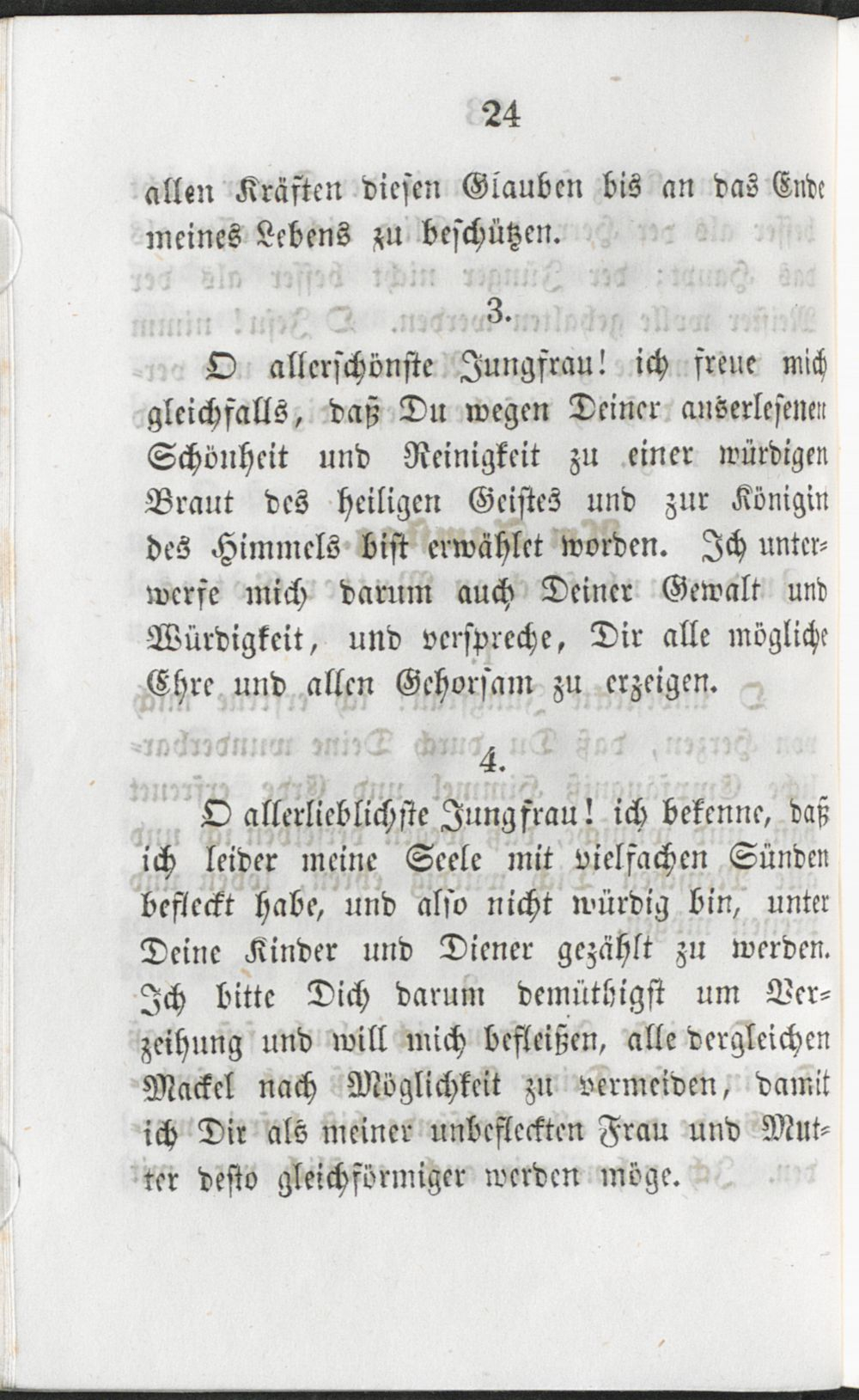 24

allen Kräften diesen Glauben bis an das Ende meines Lebens zu beschützen.

3.

O allerschönste Jungfrau! ich freue mich gleichfalls, daß Du wegen Deiner auserlesenen Schönheit und Reinigkeit zu einer würdigen Braut des heiligen Geistes und zur Königin des Himmels bist erwählet worden. Ich unterwerfe mich darum auch Deiner Gewalt und Würdigkeit, und verspreche, Dir alle mögliche Ehre und allen Gehorsam zu erzeigen.

4.

O allerlieblichste Jungfrau! ich bekenne, daß ich leider meine Seele mit vielfachen Sünden befleckt habe, und also nicht würdig bin, unter Deine Kinder und Diener gezählt zu werden. Ich bitte Dich darum demüthigst um Verzeihung und will mich befleißen, alle dergleichen Mackel nach Möglichkeit zu vermeiden, damit ich Dir als meiner unbefleckten Frau und Mutter desto gleichförmiger werden möge.